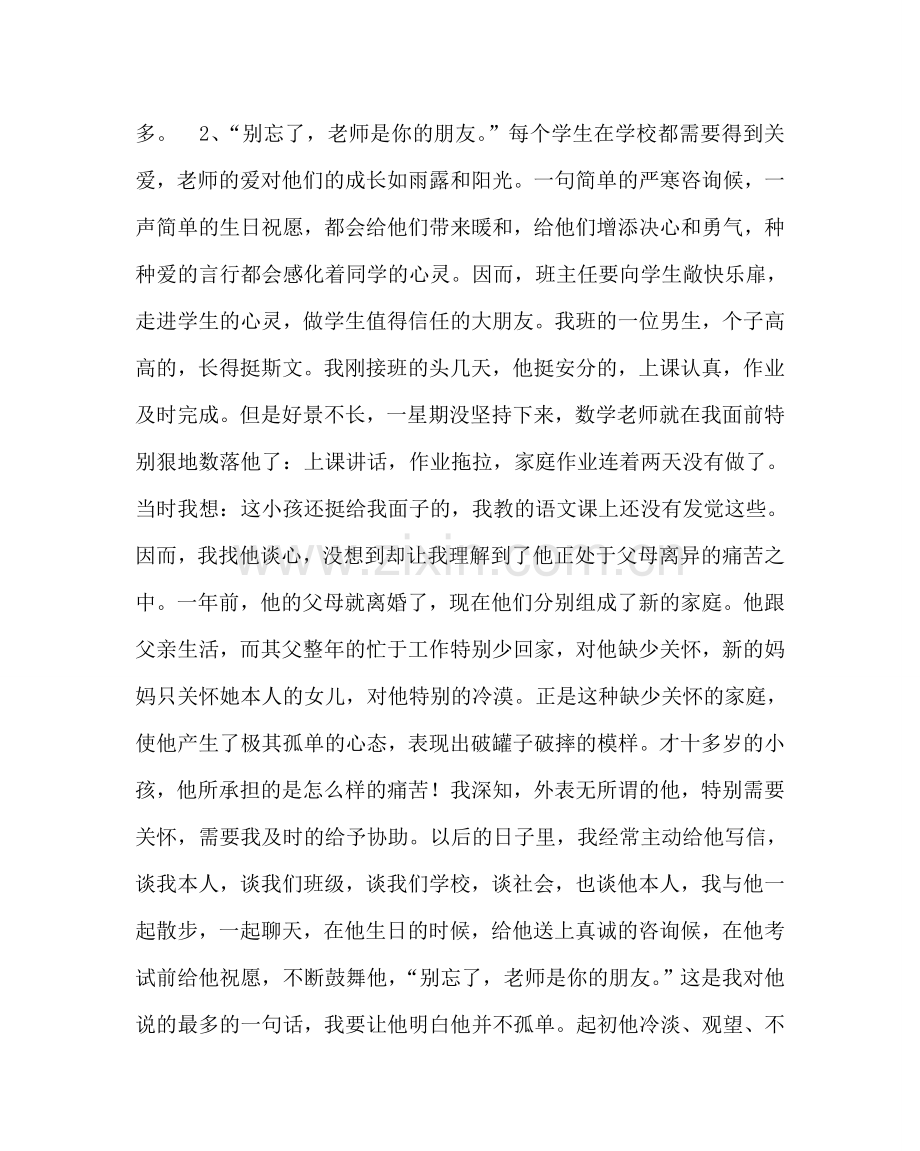 多。 2、“别忘了，老师是你的朋友。”每个学生在学校都需要得到关爱，老师的爱对他们的成长如雨露和阳光。一句简单的严寒咨询候，一声简单的生日祝愿，都会给他们带来暖和，给他们增添决心和勇气，种种爱的言行都会感化着同学的心灵。因而，班主任要向学生敞快乐扉，走进学生的心灵，做学生值得信任的大朋友。我班的一位男生，个子高高的，长得挺斯文。我刚接班的头几天，他挺安分的，上课认真，作业及时完成。但是好景不长，一星期没坚持下来，数学老师就在我面前特别狠地数落他了：上课讲话，作业拖拉，家庭作业连着两天没有做了。当时我想：这小孩还挺给我面子的，我教的语文课上还没有发觉这些。因而，我找他谈心，没想到却让我理解到了他正处于父母离异的痛苦之中。一年前，他的父母就离婚了，现在他们分别组成了新的家庭。他跟父亲生活，而其父整年的忙于工作特别少回家，对他缺少关怀，新的妈妈只关怀她本人的女儿，对他特别的冷漠。正是这种缺少关怀的家庭，使他产生了极其孤单的心态，表现出破罐子破摔的模样。才十多岁的小孩，他所承担的是怎么样的痛苦！我深知，外表无所谓的他，特别需要关怀，需要我及时的给予协助。以后的日子里，我经常主动给他写信，谈我本人，谈我们班级，谈我们学校，谈社会，也谈他本人，我与他一起散步，一起聊天，在他生日的时候，给他送上真诚的咨询候，在他考试前给他祝愿，不断鼓舞他，“别忘了，老师是你的朋友。”这是我对他说的最多的一句话，我要让他明白他并不孤单。起初他冷淡、观望、不

www.zixin.com.cn